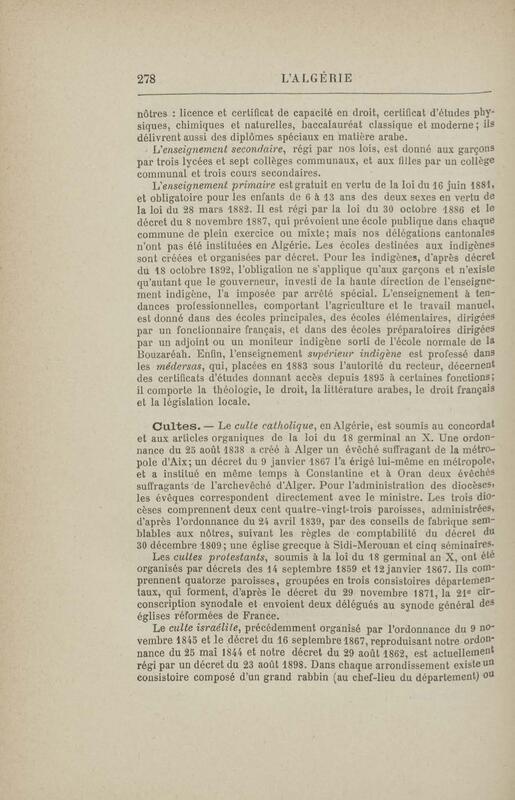 278 L'ALGÉRIE

nôtres : licence et certificat de capacité en droit, certificat d'études physiques, chimiques et naturelles, baccalauréat classique et moderne ; ils délivrent aussi des diplômes spéciaux en matière arabe.

L'enseignement secondaire, régi par nos lois, est donné aux garçons par trois lycées et sept collèges communaux, et aux filles par un collège communal et trois cours secondaires.

L'enseignement primaire est gratuit en vertu de la loi du 16 juin 1881, et obligatoire pour les enfants de 6 à 13 ans des deux sexes en vertu de la loi du 28 mars 1882. Il est régi par la loi du 30 octobre 1886 et le décret du 8 novembre 1887, qui prévoient une école publique dans chaque commune de plein exercice ou mixte; mais nos délégations cantonales n'ont pas été instituées en Algérie. Les écoles destinées aux indigènes sont créées et organisées par décret. Pour les indigènes, d'après décret du 18 octobre 1892, l'obligation ne s'applique qu'aux garçons et n'existe qu'autant que le gouverneur, investi de la haute direction de l'enseignement indigène, l'a imposée par arrêté spécial. L'enseignement à tendances professionnelles, comportant l'agriculture et le travail manuel, est donné dans des écoles principales, des écoles élémentaires, dirigées par un fonctionnaire français, et dans des écoles préparatoires dirigées par un adjoint ou un moniteur indigène sorti de l'école normale de la Bouzaréah. Enfin, l'enseignement supérieur indigène est professé dans les médersas, qui, placées en 1883 sous l'autorité du recteur, décernent des certificats d'études donnant accès depuis 1895 à certaines fonctions; il comporte la théologie, le droit, la littérature arabes, le droit français et la législation locale.

Cultes. — Le culte catholique, en Algérie, est soumis au concordat et aux articles organiques de la loi du 18 germinal an X. Une ordonnance du 25 août 1838 a créé à Alger un évêché suffragant de la métropole d'Aix; un décret du 9 janvier 1867 l'a érigé lui-même en métropole, et a institué en même temps à Constantine et à Oran deux évêchés suffragants de l'archevêché d'Alger. Pour l'administration des diocèses, les évêques correspondent directement avec le ministre. Les trois diocèses comprennent deux cent quatre-vingt-trois paroisses, administrées, d'après l'ordonnance du 24 avril 1839, par des conseils de fabrique semblables aux nôtres, suivant les règles de comptabilité du décret du 30 décembre 1809; une église grecque à Sidi-Merouan et cinq séminaires.

Les cultes protestants, soumis à la loi du 18 germinal an X, ont été organisés par décrets des 14 septembre 1859 et 12 janvier 1867. Ils comprennent quatorze paroisses, groupées en trois consistoires départementaux, qui forment, d'après le décret du 29 novembre 1871, la 21e circonscription synodale et envoient deux délégués au synode général des églises réformées de France.

Le culte israélite, précédemment organisé par l'ordonnance du 9 novembre 1845 et le décret du 16 septembre 1867, reproduisant notre ordonnance du 25 mai 1844 et notre décret du 29 août 1862, est actuellement régi par un décret du 23 août 1898. Dans chaque arrondissement existe un consistoire composé d'un grand rabbin (au chef-lieu du département) ou